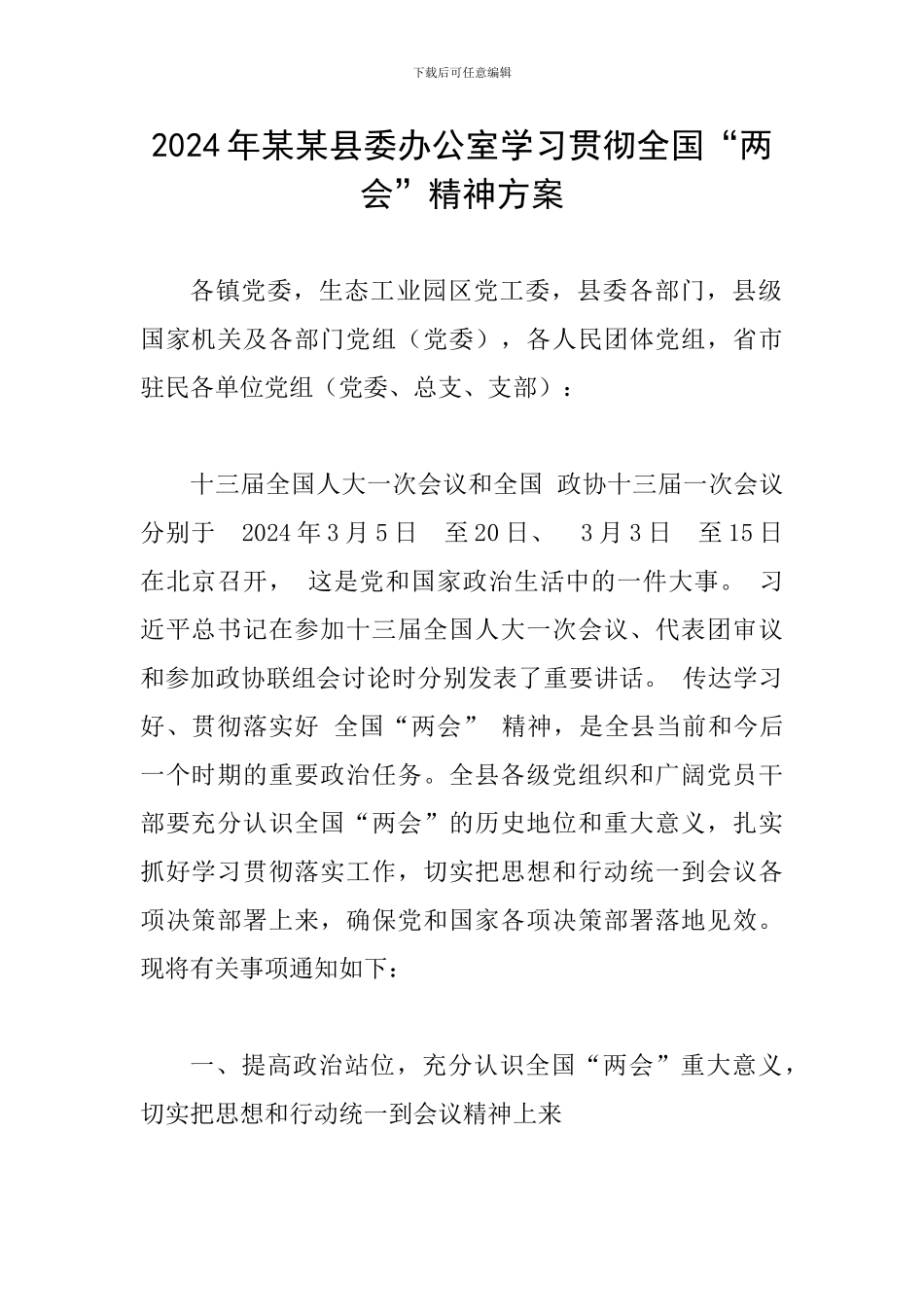 下载后可任意编辑

2024年某某县委办公室学习贯彻全国“两会”精神方案

各镇党委，生态工业园区党工委，县委各部门，县级国家机关及各部门党组（党委），各人民团体党组，省市驻民各单位党组（党委、总支、支部）：

十三届全国人大一次会议和全国 政协十三届一次会议分别于 2024年3月5日 至20日、 3月3日 至15日在北京召开， 这是党和国家政治生活中的一件大事。 习近平总书记在参加十三届全国人大一次会议、代表团审议和参加政协联组会讨论时分别发表了重要讲话。 传达学习好、贯彻落实好 全国“两会” 精神，是全县当前和今后一个时期的重要政治任务。全县各级党组织和广阔党员干部要充分认识全国“两会”的历史地位和重大意义，扎实抓好学习贯彻落实工作，切实把思想和行动统一到会议各项决策部署上来，确保党和国家各项决策部署落地见效。现将有关事项通知如下：

一、提高政治站位，充分认识全国“两会”重大意义，切实把思想和行动统一到会议精神上来